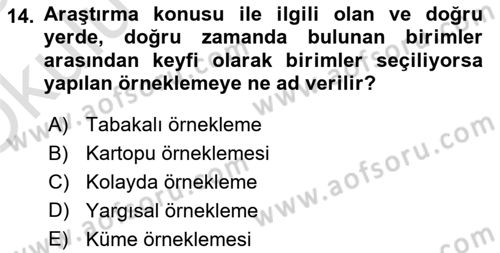 14. Araştırma konusu ile ilgili olan ve doğru yerde, doğru zamanda bulunan birimler arasından keyfi olarak birimler seçiliyorsa yapılan örneklemeye ne ad verilir?

A) Tabakalı örnekleme
B) Kartopu örneklemesi
C) Kolayda örnekleme
D) Yargısal örnekleme
E) Küme örneklemesi

www.aofsoru.com